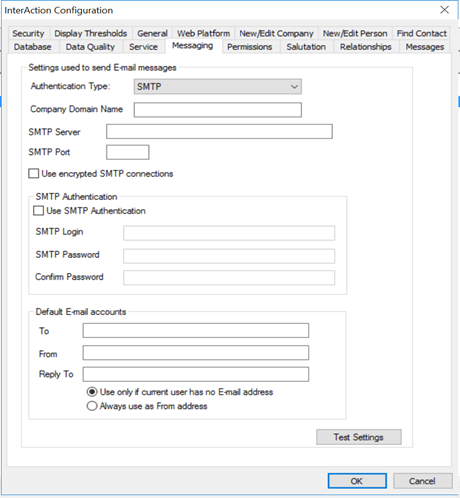 InterAction Configuration

Security Display Thresholds General Web Platform New/Edit Company New/Edit Person Find Contact
Database Data Quality Service Messaging Permissions Salutation Relationships Messages

Settings used to send E-mail messages

Authentication Type: SMTP

Company Domain Name

SMTP Server

SMTP Port

Use encrypted SMTP connections

SMTP Authentication

Use SMTP Authentication

SMTP Login

SMTP Password

Confirm Password

Default E-mail accounts

To

From

Reply To

Use only if current user has no E-mail address

Always use as From address

Test Settings

OK Cancel